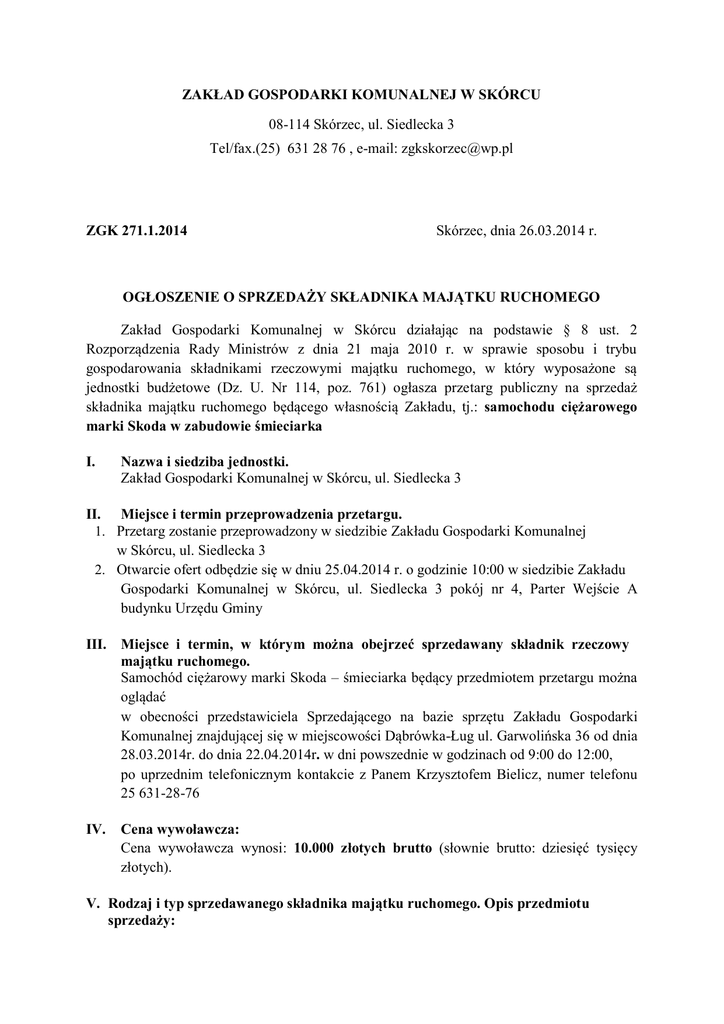 ZAKŁAD GOSPODARKI KOMUNALNEJ W SKÓRCU

08-114 Skórzec, ul. Siedlecka 3

Tel/fax.(25) 631 28 76 , e-mail: zgkskorzec@wp.pl

ZGK 271.1.2014

Skórzec, dnia 26.03.2014 r.

OGŁOSZENIE O SPRZEDAŻY SKŁADNIKA MAJĄTKU RUCHOMEGO

Zakład Gospodarki Komunalnej w Skórcu działając na podstawie § 8 ust. 2 Rozporządzenia Rady Ministrów z dnia 21 maja 2010 r. w sprawie sposobu i trybu gospodarowania składnikami rzeczowymi majątku ruchomego, w który wyposażone są jednostki budżetowe (Dz. U. Nr 114, poz. 761) ogłasza przetarg publiczny na sprzedaż składnika majątku ruchomego będącego własnością Zakładu, tj.: samochodu ciężarowego marki Skoda w zabudowie śmieciarka

I. Nazwa i siedziba jednostki.
Zakład Gospodarki Komunalnej w Skórcu, ul. Siedlecka 3

II. Miejsce i termin przeprowadzenia przetargu.
1. Przetarg zostanie przeprowadzony w siedzibie Zakładu Gospodarki Komunalnej w Skórcu, ul. Siedlecka 3
2. Otwarcie ofert odbędzie się w dniu 25.04.2014 r. o godzinie 10:00 w siedzibie Zakładu Gospodarki Komunalnej w Skórcu, ul. Siedlecka 3 pokój nr 4, Parter Wejście A budynku Urzędu Gminy

III. Miejsce i termin, w którym można obejrzeć sprzedawany składnik rzeczowy majątku ruchomego.
Samochód ciężarowy marki Skoda – śmieciarka będący przedmiotem przetargu można oglądać
w obecności przedstawiciela Sprzedającego na bazie sprzętu Zakładu Gospodarki Komunalnej znajdującej się w miejscowości Dąbrówka-Ług ul. Garwolińska 36 od dnia 28.03.2014r. do dnia 22.04.2014r. w dni powszednie w godzinach od 9:00 do 12:00, po uprzednim telefonicznym kontakcie z Panem Krzysztofem Bielicz, numer telefonu 25 631-28-76

IV. Cena wywoławcza:
Cena wywoławcza wynosi: 10.000 złotych brutto (słownie brutto: dziesięć tysięcy złotych).

V. Rodzaj i typ sprzedawanego składnika majątku ruchomego. Opis przedmiotu sprzedaży: